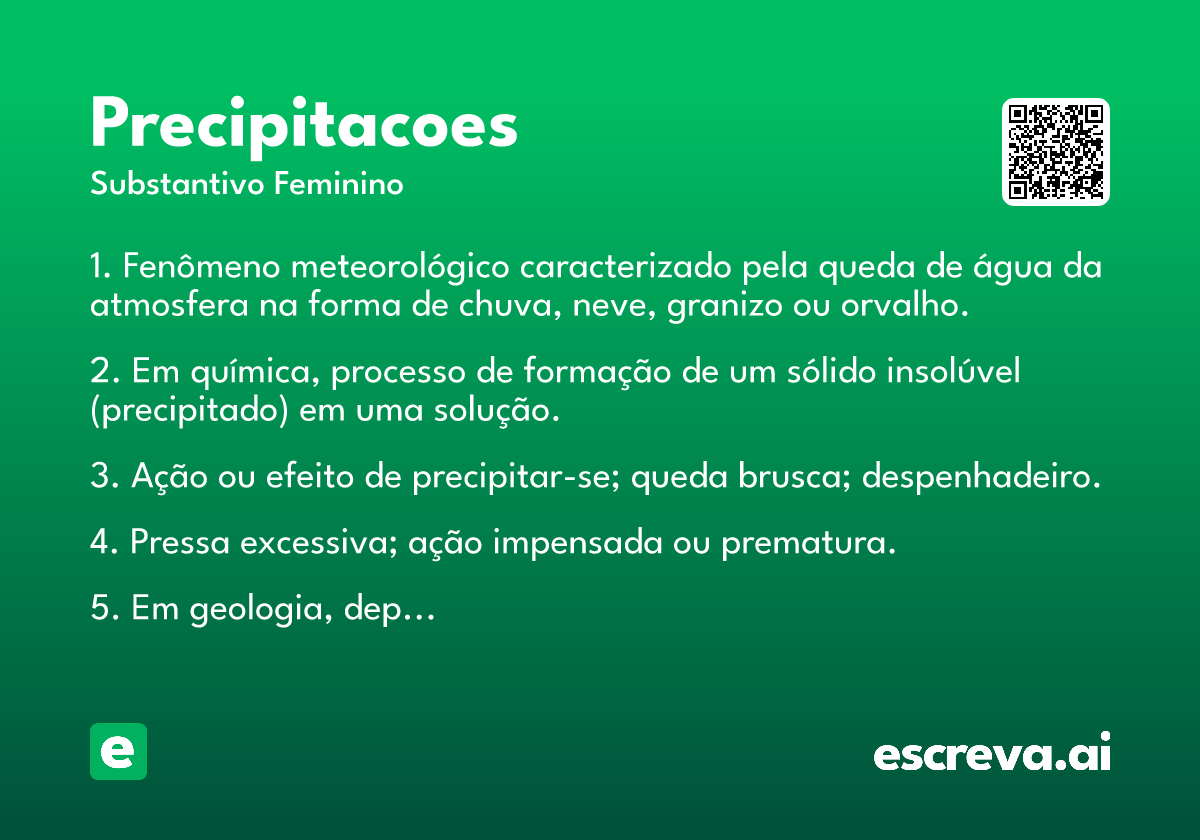 Precipitacoes
Substantivo Feminino

1. Fenômeno meteorológico caracterizado pela queda de água da atmosfera na forma de chuva, neve, granizo ou orvalho.

2. Em química, processo de formação de um sólido insolúvel (precipitado) em uma solução.

3. Ação ou efeito de precipitar-se; queda brusca; despenhadeiro.

4. Pressa excessiva; ação impensada ou prematura.

5. Em geologia, dep...

e

escreva.ai